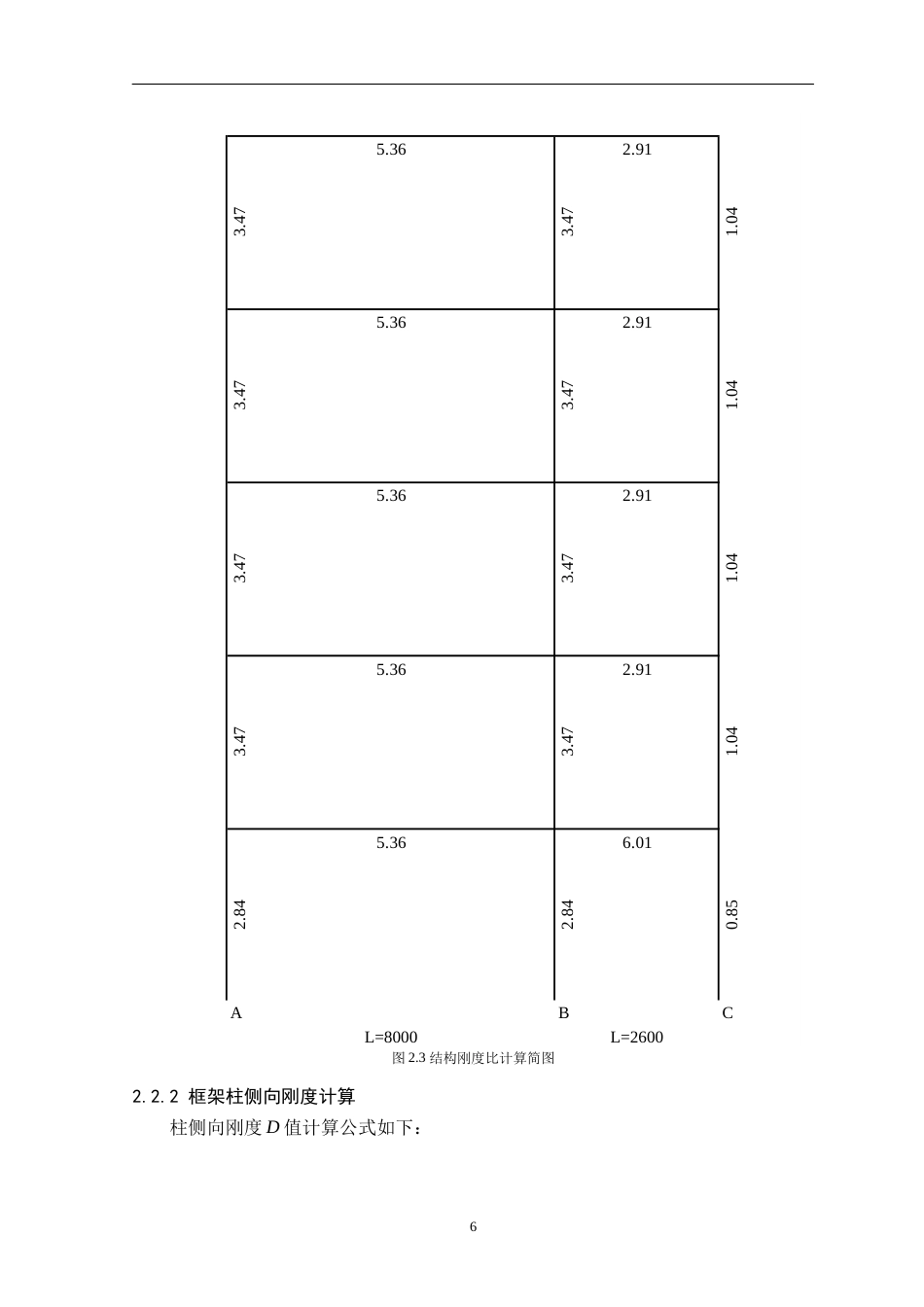 5.36
2.91
3.47
3.47
1.04
5.36
2.91
3.47
3.47
1.04
5.36
2.91
3.47
3.47
1.04
5.36
2.91
3.47
3.47
1.04
5.36
6.01
2.84
2.84
0.85
A
B
C
L=8000
L=2600
图 2.3 结构刚度比计算简图

2.2.2 框架柱侧向刚度计算

柱侧向刚度 $D$ 值计算公式如下：

6